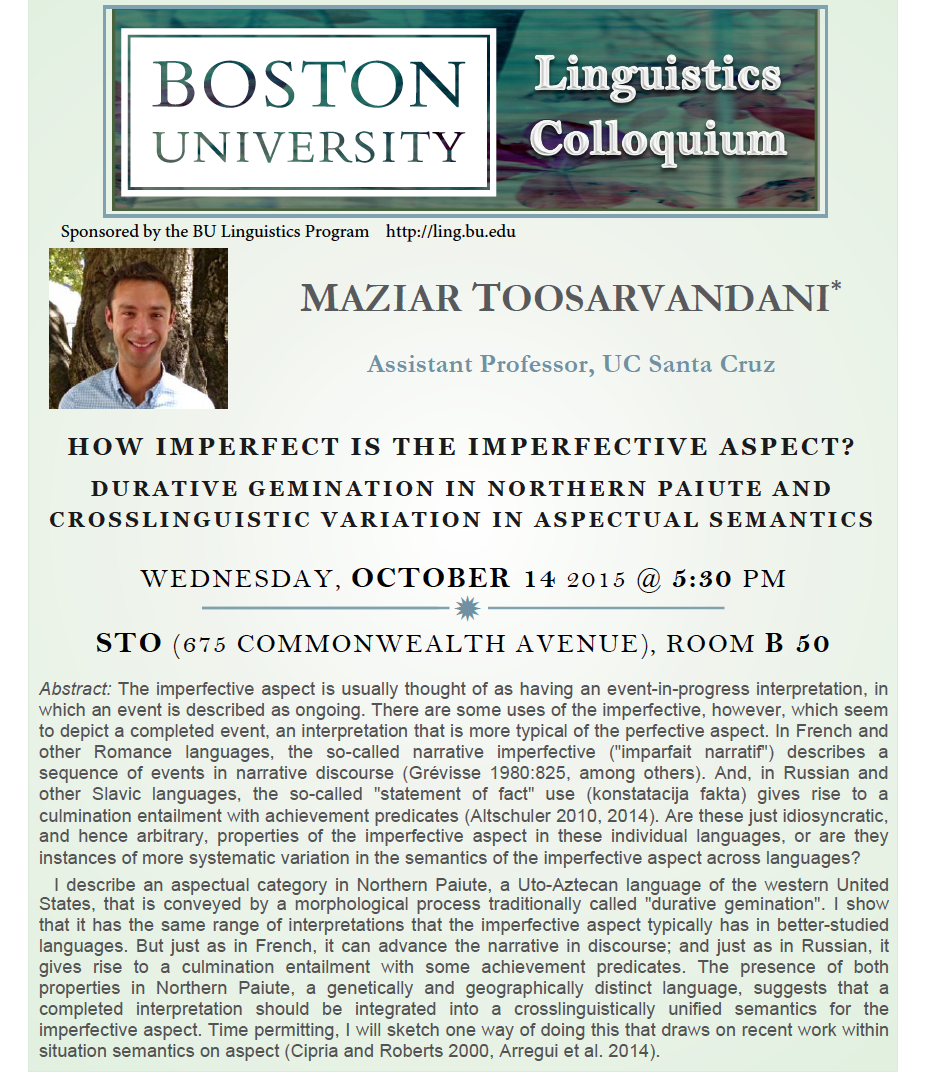 BOSTON UNIVERSITY

Linguistics Colloquium

Sponsored by the BU Linguistics Program http://ling.bu.edu

MAZIAR TOOSARVANDANI*

Assistant Professor, UC Santa Cruz

HOW IMPERFECT IS THE IMPERFECTIVE ASPECT?

DURATIVE GEMINATION IN NORTHERN PAIUTE AND CROSSLINGUISTIC VARIATION IN ASPECTUAL SEMANTICS

WEDNESDAY, OCTOBER 14 2015 @ 5:30 PM

STO (675 COMMONWEALTH AVENUE), ROOM B 50

Abstract: The imperfective aspect is usually thought of as having an event-in-progress interpretation, in which an event is described as ongoing. There are some uses of the imperfective, however, which seem to depict a completed event, an interpretation that is more typical of the perfective aspect. In French and other Romance languages, the so-called narrative imperfective ("imparfait narratif") describes a sequence of events in narrative discourse (Grévisse 1980:825, among others). And, in Russian and other Slavic languages, the so-called "statement of fact" use (konstatacija fakta) gives rise to a culmination entailment with achievement predicates (Altschuler 2010, 2014). Are these just idiosyncratic, and hence arbitrary, properties of the imperfective aspect in these individual languages, or are they instances of more systematic variation in the semantics of the imperfective aspect across languages?

I describe an aspectual category in Northern Paiute, a Uto-Aztecan language of the western United States, that is conveyed by a morphological process traditionally called "durative gemination". I show that it has the same range of interpretations that the imperfective aspect typically has in better-studied languages. But just as in French, it can advance the narrative in discourse; and just as in Russian, it gives rise to a culmination entailment with some achievement predicates. The presence of both properties in Northern Paiute, a genetically and geographically distinct language, suggests that a completed interpretation should be integrated into a crosslinguistically unified semantics for the imperfective aspect. Time permitting, I will sketch one way of doing this that draws on recent work within situation semantics on aspect (Cipria and Roberts 2000, Arregui et al. 2014).